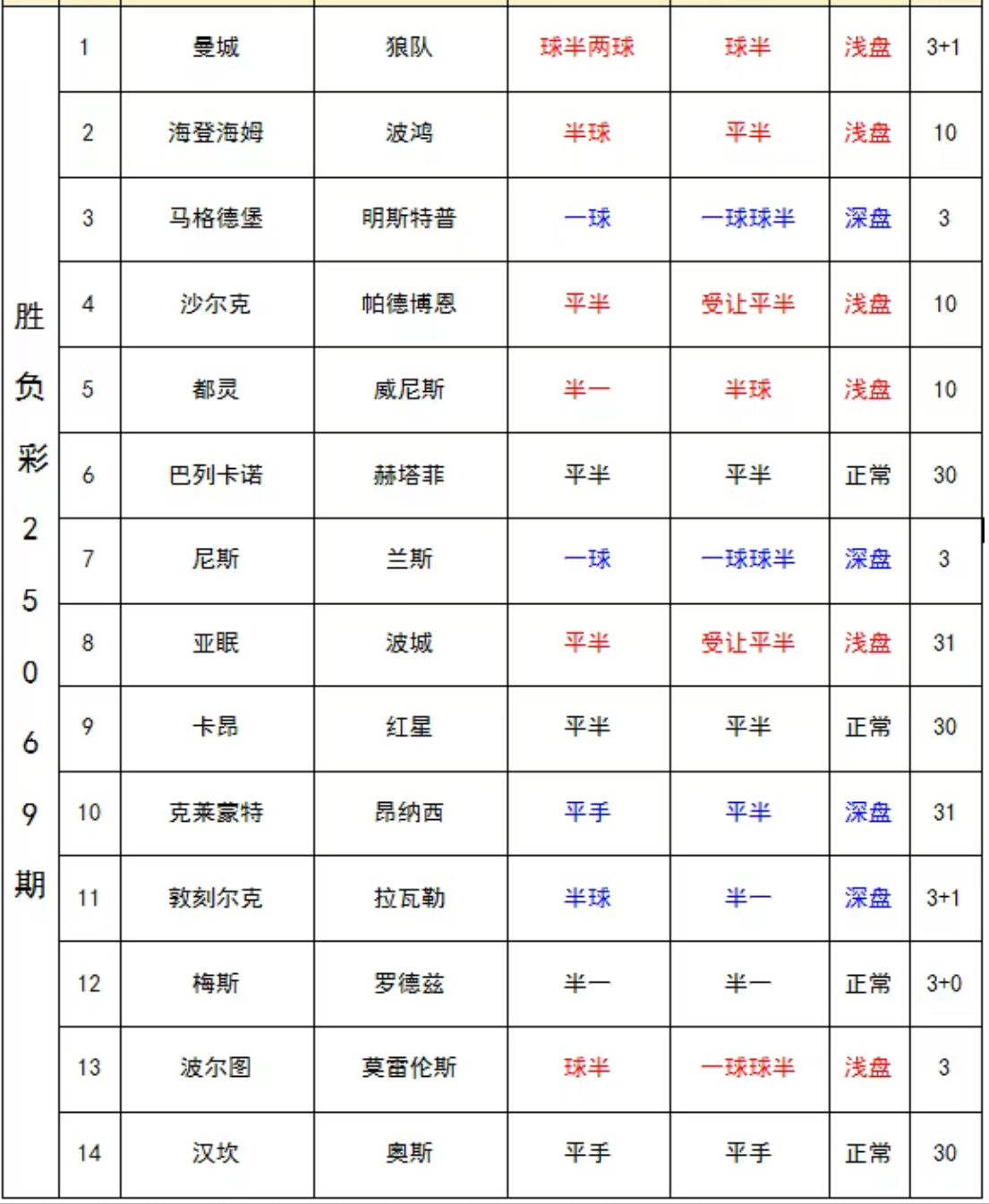 | 胜负彩25069期 | 1 | 曼城 | 狼队 | 球半两球 | 球半 | 浅盘 | 3+1 |
|---|---|---|---|---|---|---|---|
| | 2 | 海登海姆 | 波鸿 | 半球 | 平半 | 浅盘 | 10 |
| | 3 | 马格德堡 | 明斯特普 | 一球 | 一球球半 | 深盘 | 3 |
| | 4 | 沙尔克 | 帕德博恩 | 平半 | 受让平半 | 浅盘 | 10 |
| | 5 | 都灵 | 威尼斯 | 半一 | 半球 | 浅盘 | 10 |
| | 6 | 巴列卡诺 | 赫塔菲 | 平半 | 平半 | 正常 | 30 |
| | 7 | 尼斯 | 兰斯 | 一球 | 一球球半 | 深盘 | 3 |
| | 8 | 亚眠 | 波城 | 平半 | 受让平半 | 浅盘 | 31 |
| | 9 | 卡昂 | 红星 | 平半 | 平半 | 正常 | 30 |
| | 10 | 克莱蒙特 | 昂纳西 | 平手 | 平半 | 深盘 | 31 |
| | 11 | 敦刻尔克 | 拉瓦勒 | 半球 | 半一 | 深盘 | 3+1 |
| | 12 | 梅斯 | 罗德兹 | 半一 | 半一 | 正常 | 3+0 |
| | 13 | 波尔图 | 莫雷伦斯 | 球半 | 一球球半 | 浅盘 | 3 |
| | 14 | 汉坎 | 奥斯 | 平手 | 平手 | 正常 | 30 |